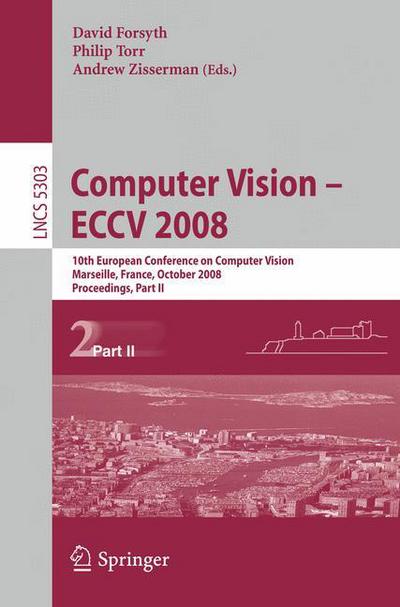 David Forsyth
Philip Torr
Andrew Zisserman (Eds.)

LNCS 5303

Computer Vision – ECCV 2008

10th European Conference on Computer Vision
Marseille, France, October 2008
Proceedings, Part II

2 Part II

Springer